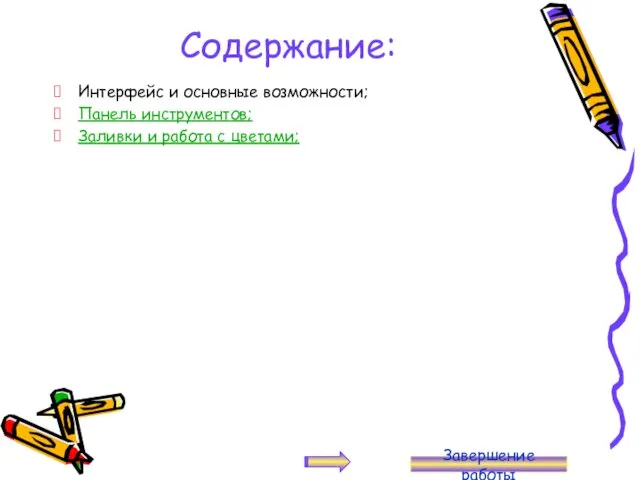 Содержание:

Интерфейс и основные возможности;
Панель инструментов;
Заливки и работа с цветами;

Завершение работы